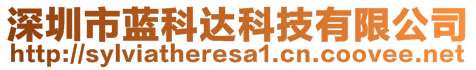 深圳市蓝科达科技有限公司
http://sylviatheresa1.cn.coovee.net